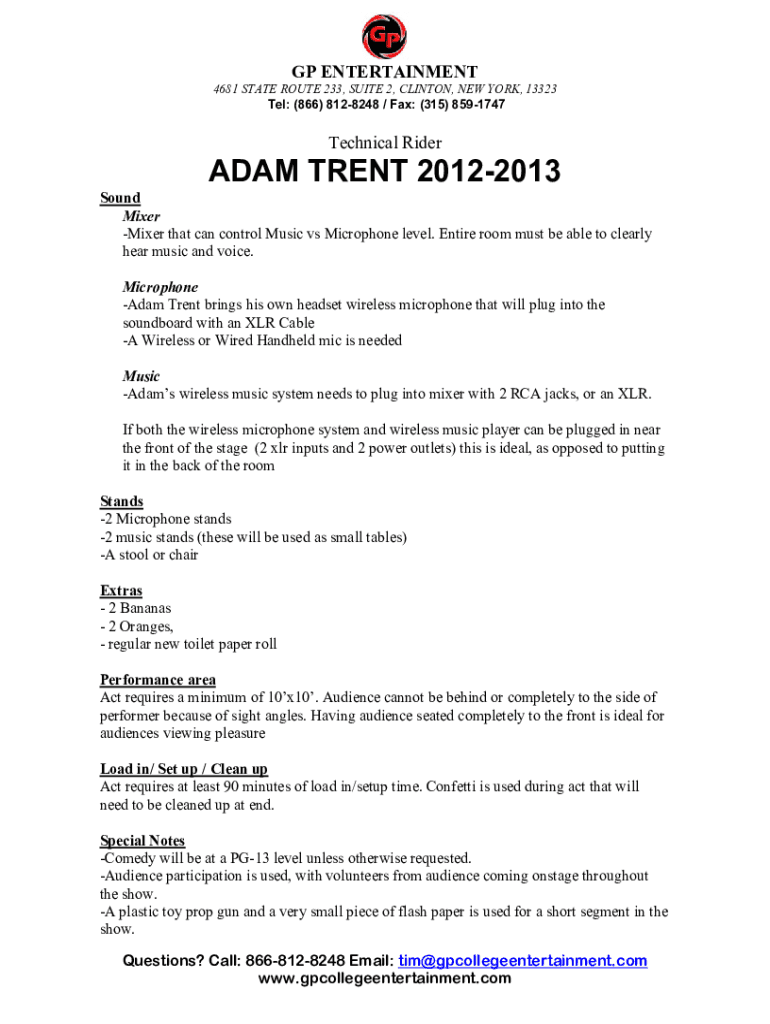 GP

GP ENTERTAINMENT
4681 STATE ROUTE 233, SUITE 2, CLINTON, NEW YORK, 13323
Tel: (866) 812-8248 / Fax: (315) 859-1747

Technical Rider

ADAM TRENT 2012-2013

Sound
Mixer
-Mixer that can control Music vs Microphone level. Entire room must be able to clearly hear music and voice.

Microphone
-Adam Trent brings his own headset wireless microphone that will plug into the soundboard with an XLR Cable
-A Wireless or Wired Handheld mic is needed

Music
-Adam's wireless music system needs to plug into mixer with 2 RCA jacks, or an XLR.

If both the wireless microphone system and wireless music player can be plugged in near the front of the stage (2 xlr inputs and 2 power outlets) this is ideal, as opposed to putting it in the back of the room

Stands
-2 Microphone stands
-2 music stands (these will be used as small tables)
-A stool or chair

Extras
- 2 Bananas
- 2 Oranges,
- regular new toilet paper roll

Performance area
Act requires a minimum of 10'x10'. Audience cannot be behind or completely to the side of performer because of sight angles. Having audience seated completely to the front is ideal for audiences viewing pleasure

Load in/ Set up / Clean up
Act requires at least 90 minutes of load in/setup time. Confetti is used during act that will need to be cleaned up at end.

Special Notes
-Comedy will be at a PG-13 level unless otherwise requested.
-Audience participation is used, with volunteers from audience coming onstage throughout the show.
-A plastic toy prop gun and a very small piece of flash paper is used for a short segment in the show.

Questions? Call: 866-812-8248 Email: tim@gpcollegeentertainment.com
www.gpcollegeentertainment.com